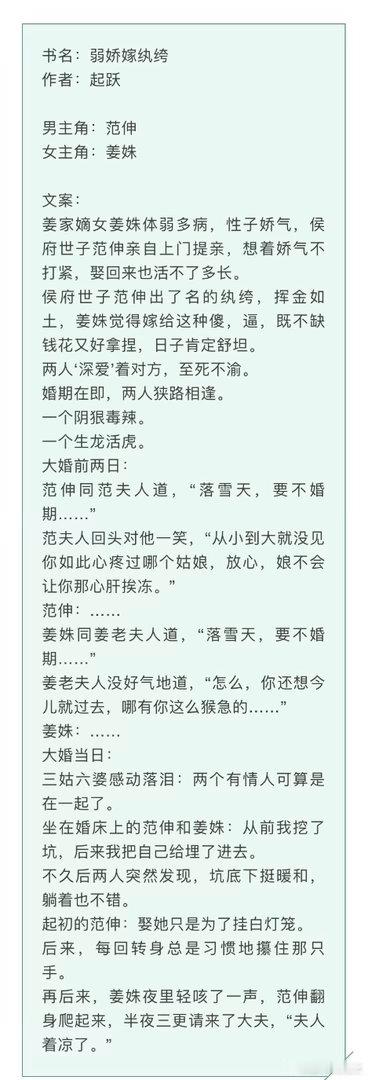 书名：弱娇嫁纨绔
作者：起跃

男主角：范伸
女主角：姜姝

文案：
姜家嫡女姜姝体弱多病，性子娇气，侯府世子范伸亲自上门提亲，想着娇气不打紧，娶回来也活不了多长。
侯府世子范伸出了名的纨绔，挥金如土，姜姝觉得嫁给这种傻，逼，既不缺钱花又好拿捏，日子肯定舒坦。
两人‘深爱’着对方，至死不渝。
婚期在即，两人狭路相逢。
一个阴狠毒辣。
一个生龙活虎。
大婚前两日：
范伸同范夫人道，“落雪天，要不婚期……”
范夫人回头对他一笑，“从小到大就没见你如此心疼过哪个姑娘，放心，娘不会让你那心肝挨冻。”
范伸：……
姜姝同姜老夫人道，“落雪天，要不婚期……”
姜老夫人没好气地道，“怎么，你还想今儿就过去，哪有你这么猴急的……”
姜姝：……
大婚当日：
三姑六婆感动落泪：两个有情人可算是在一起了。
坐在婚床上的范伸和姜姝：从前我挖了坑，后来我把自己给埋了进去。
不久后两人突然发现，坑底下挺暖和，躺着也不错。
起初的范伸：娶她只是为了挂白灯笼。
后来，每回转身总是习惯地攥住那只手。
再后来，姜姝夜里轻咳了一声，范伸翻身爬起来，半夜三更请来了大夫，“夫人着凉了。”